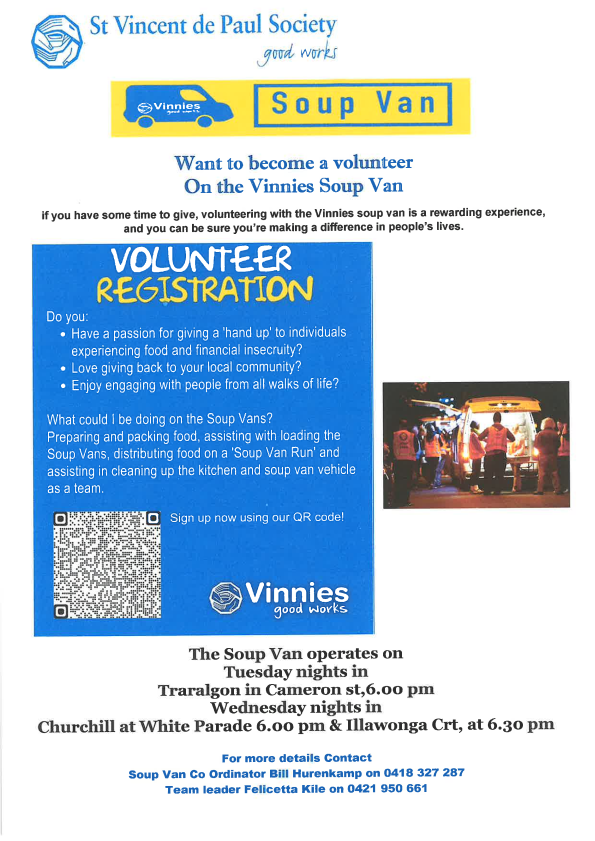 St Vincent de Paul Society
good works

Vinnies good works

Soup Van

Want to become a volunteer
On the Vinnies Soup Van

if you have some time to give, volunteering with the Vinnies soup van is a rewarding experience, and you can be sure you're making a difference in people's lives.

VOLUNTEER
REGISTRATION

Do you:
• Have a passion for giving a 'hand up' to individuals experiencing food and financial insecurity?
• Love giving back to your local community?
• Enjoy engaging with people from all walks of life?

What could I be doing on the Soup Vans?
Preparing and packing food, assisting with loading the Soup Vans, distributing food on a 'Soup Van Run' and assisting in cleaning up the kitchen and soup van vehicle as a team.

Sign up now using our QR code!

Vinnies
good works

The Soup Van operates on
Tuesday nights in
Traralgon in Cameron st,6.00 pm
Wednesday nights in
Churchill at White Parade 6.00 pm & Illawonga Crt, at 6.30 pm

For more details Contact
Soup Van Co Ordinator Bill Hurenkamp on 0418 327 287
Team leader Felicetta Kile on 0421 950 661